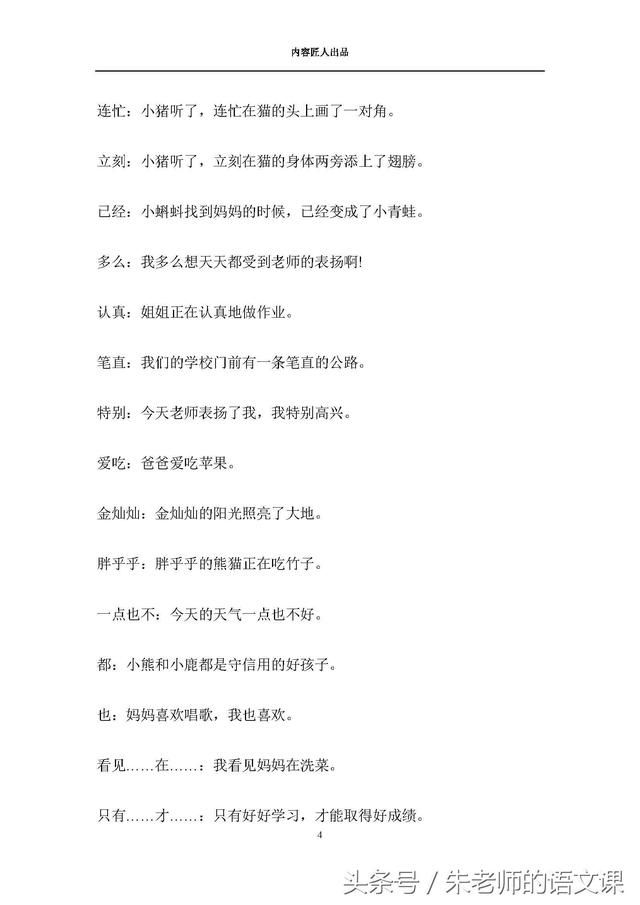 内容匠人出品

连忙：小猪听了，连忙在猫的头上画了一对角。

立刻：小猪听了，立刻在猫的身体两旁添上了翅膀。

已经：小蝌蚪找到妈妈的时候，已经变成了小青蛙。

多么：我多么想天天都受到老师的表扬啊!

认真：姐姐正在认真地做作业。

笔直：我们的学校门前有一条笔直的公路。

特别：今天老师表扬了我，我特别高兴。

爱吃：爸爸爱吃苹果。

金灿灿：金灿灿的阳光照亮了大地。

胖乎乎：胖乎乎的熊猫正在吃竹子。

一点也不：今天的天气一点也不好。

都：小熊和小鹿都是守信用的好孩子。

也：妈妈喜欢唱歌，我也喜欢。

看见……在……：我看见妈妈在洗菜。

只有……才……：只有好好学习，才能取得好成绩。

4

头条号 / 朱老师的语文课